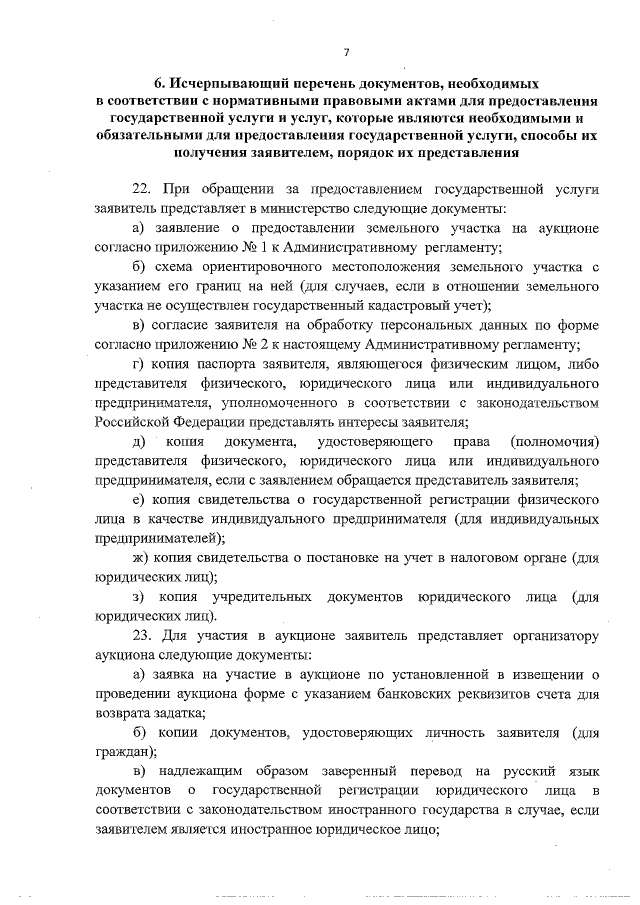 7

6. Исчерпывающий перечень документов, необходимых в соответствии с нормативными правовыми актами для предоставления государственной услуги и услуг, которые являются необходимыми и обязательными для предоставления государственной услуги, способы их получения заявителем, порядок их представления

22. При обращении за предоставлением государственной услуги заявитель представляет в министерство следующие документы:

а) заявление о предоставлении земельного участка на аукционе согласно приложению № 1 к Административному регламенту;

б) схема ориентировочного местоположения земельного участка с указанием его границ на ней (для случаев, если в отношении земельного участка не осуществлен государственный кадастровый учет);

в) согласие заявителя на обработку персональных данных по форме согласно приложению № 2 к настоящему Административному регламенту;

г) копия паспорта заявителя, являющегося физическим лицом, либо представителя физического, юридического лица или индивидуального предпринимателя, уполномоченного в соответствии с законодательством Российской Федерации представлять интересы заявителя;

д) копия документа, удостоверяющего права (полномочия) представителя физического, юридического лица или индивидуального предпринимателя, если с заявлением обращается представитель заявителя;

е) копия свидетельства о государственной регистрации физического лица в качестве индивидуального предпринимателя (для индивидуальных предпринимателей);

ж) копия свидетельства о постановке на учет в налоговом органе (для юридических лиц);

з) копия учредительных документов юридического лица (для юридических лиц).

23. Для участия в аукционе заявитель представляет организатору аукциона следующие документы:

а) заявка на участие в аукционе по установленной в извещении о проведении аукциона форме с указанием банковских реквизитов счета для возврата задатка;

б) копии документов, удостоверяющих личность заявителя (для граждан);

в) надлежащим образом заверенный перевод на русский язык документов о государственной регистрации юридического лица в соответствии с законодательством иностранного государства в случае, если заявителем является иностранное юридическое лицо;